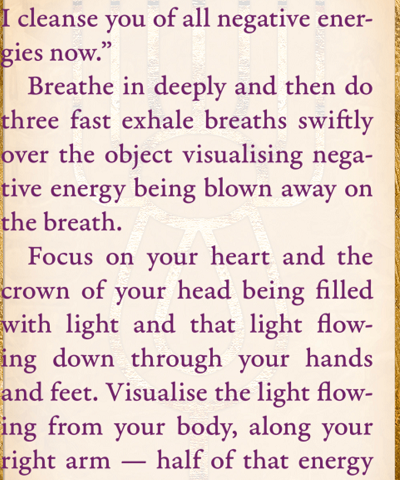 I cleanse you of all negative energies now."

Breathe in deeply and then do three fast exhale breaths swiftly over the object visualising negative energy being blown away on the breath.

Focus on your heart and the crown of your head being filled with light and that light flowing down through your hands and feet. Visualise the light flowing from your body, along your right arm — half of that energy